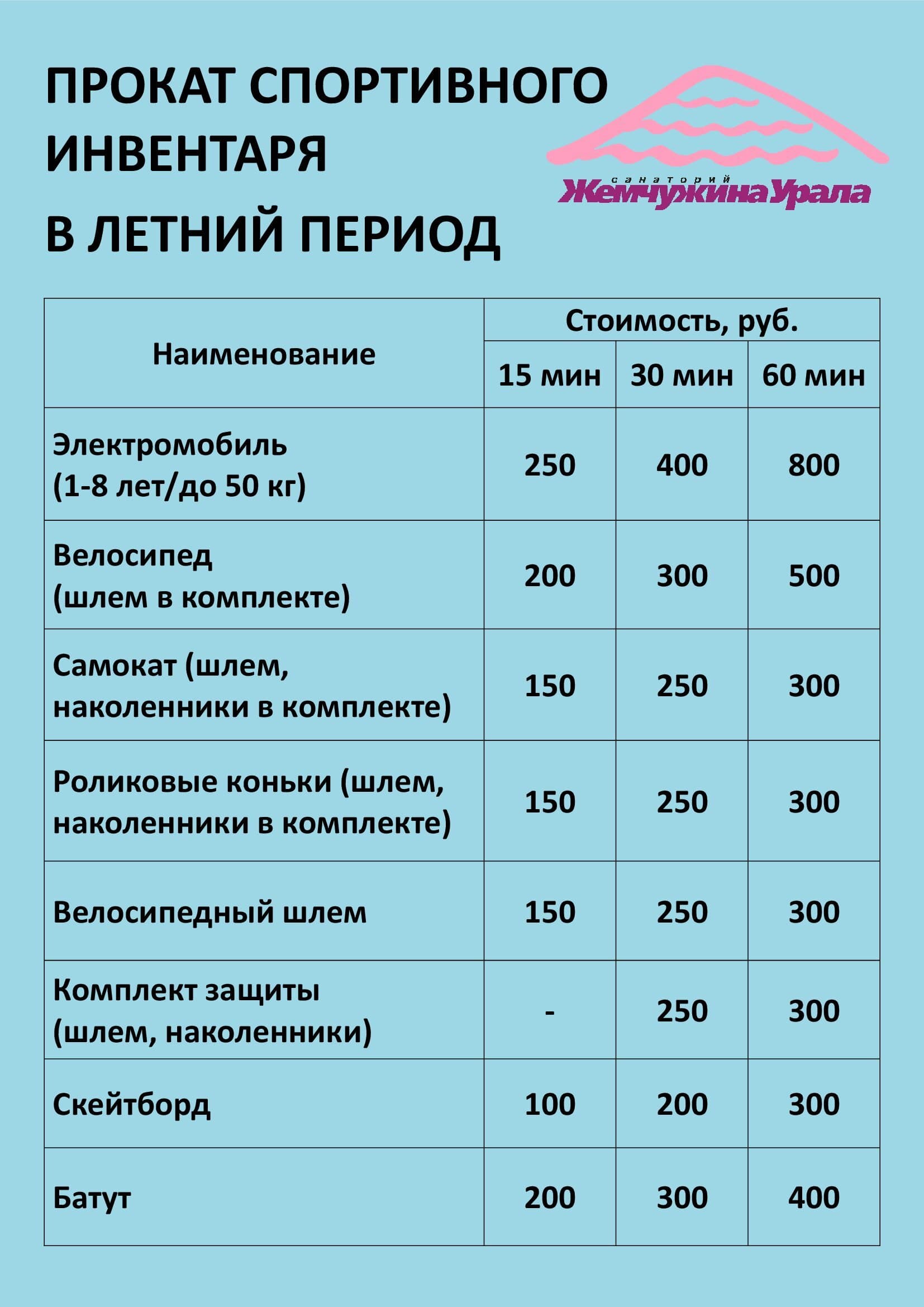 ПРОКАТ СПОРТИВНОГО ИНВЕНТАРЯ
В ЛЕТНИЙ ПЕРИОД

санаторий
Жемчужина Урала

| Наименование | Стоимость, руб. | | |
|---|---|---|---|
| | 15 мин | 30 мин | 60 мин |
| Электромобиль (1-8 лет/до 50 кг) | 250 | 400 | 800 |
| Велосипед (шлем в комплекте) | 200 | 300 | 500 |
| Самокат (шлем, наколенники в комплекте) | 150 | 250 | 300 |
| Роликовые коньки (шлем, наколенники в комплекте) | 150 | 250 | 300 |
| Велосипедный шлем | 150 | 250 | 300 |
| Комплект защиты (шлем, наколенники) | - | 250 | 300 |
| Скейтборд | 100 | 200 | 300 |
| Батут | 200 | 300 | 400 |